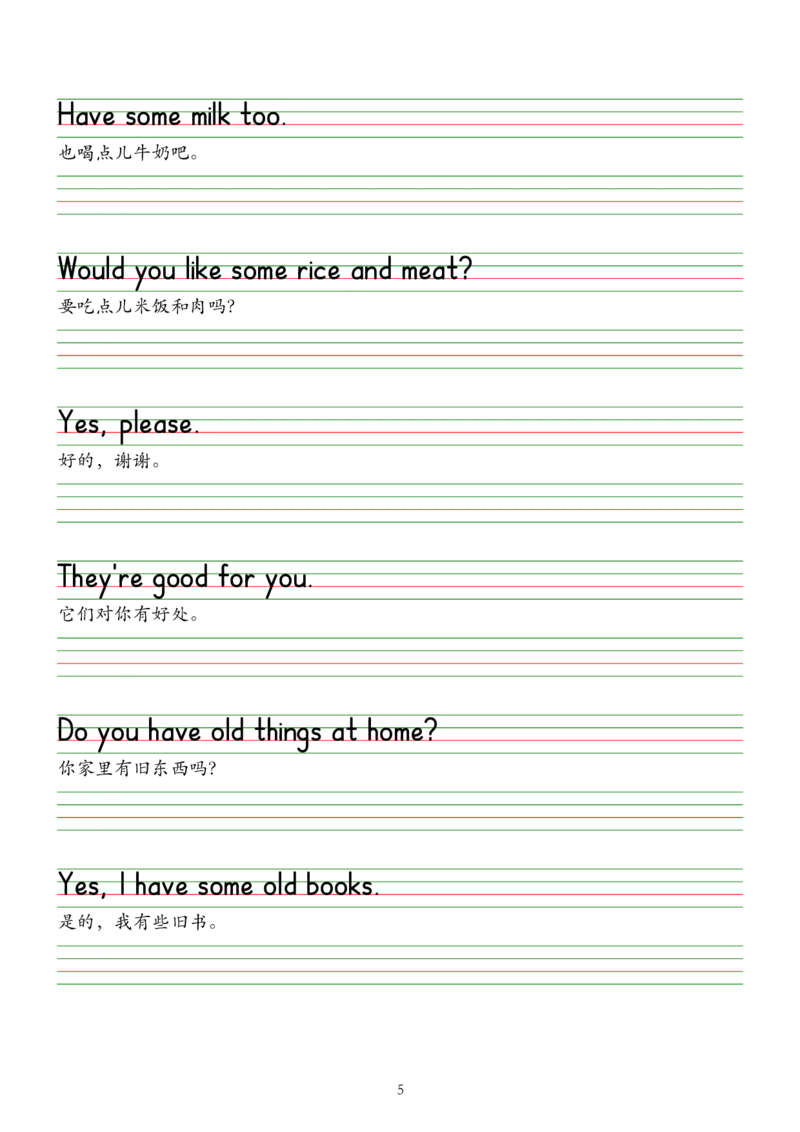 Have some milk too.

也喝点儿牛奶吧。

Would you like some rice and meat?

要吃点儿米饭和肉吗?

Yes, please.

好的，谢谢。

They're good for you.

它们对你有好处。

Do you have old things at home?

你家里有旧东西吗?

Yes, I have some old books.

是的，我有些旧书。

5